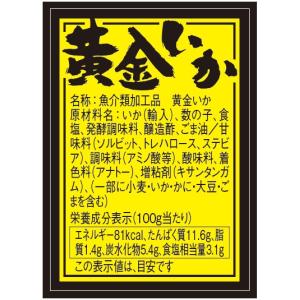 黄金いか

名称：魚介類加工品　黄金いか
原材料名：いか（輸入）、数の子、食塩、発酵調味料、醸造酢、ごま油／甘味料（ソルビット、トレハロース、ステビア）、調味料（アミノ酸等）、酸味料、着色料（アナトー）、増粘剤（キサンタンガム）、（一部に小麦・いか・かに・大豆・ごまを含む）

栄養成分表示（100g当たり）
エネルギー81kcal、たんぱく質11.6g、脂質1.4g、炭水化物5.4g、食塩相当量3.1g
この表示値は、目安です